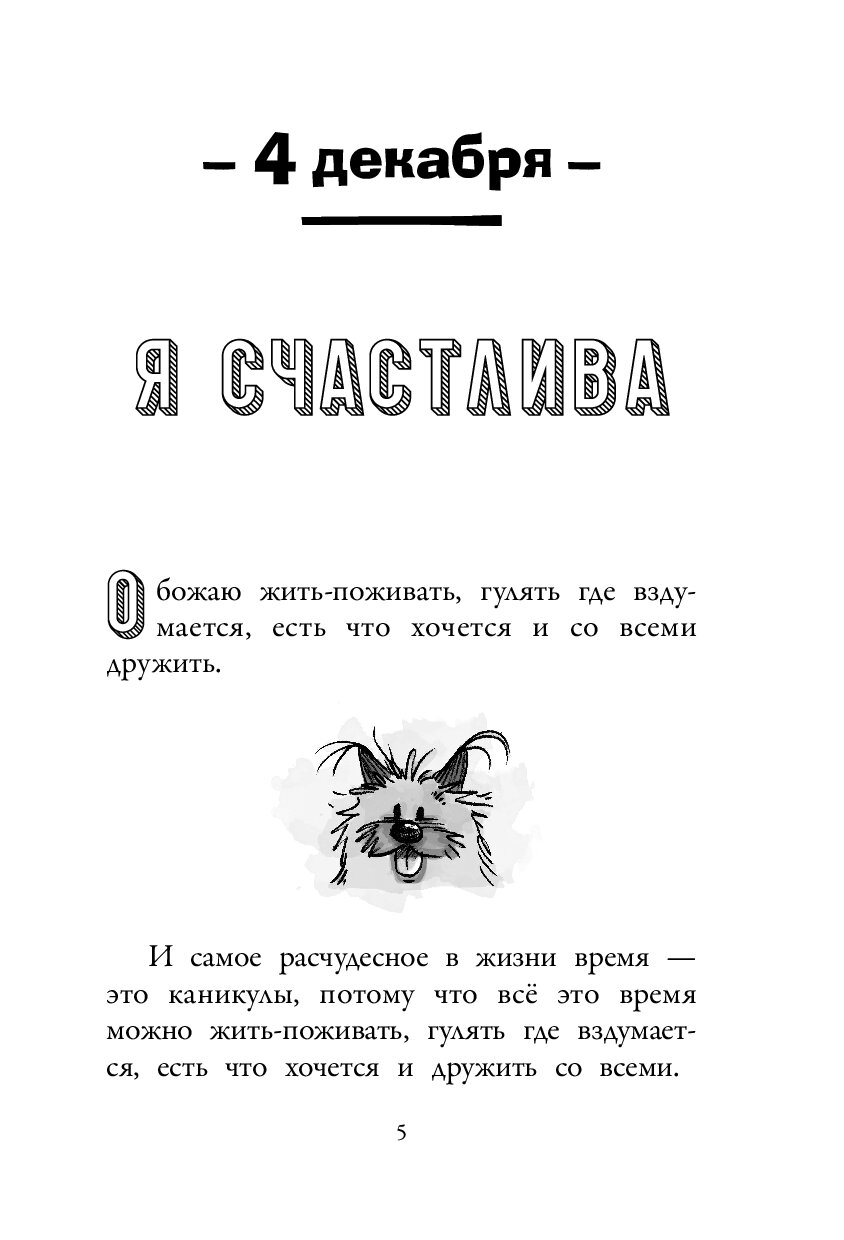 – 4 декабря –

Я СЧАСТЛИВА

Обожаю жить-поживать, гулять где вздумается, есть что хочется и со всеми дружить.

И самое расчудесное в жизни время — это каникулы, потому что всё это время можно жить-поживать, гулять где вздумается, есть что хочется и дружить со всеми.

5